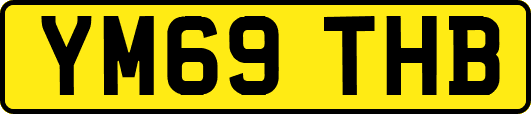 YM69 THB